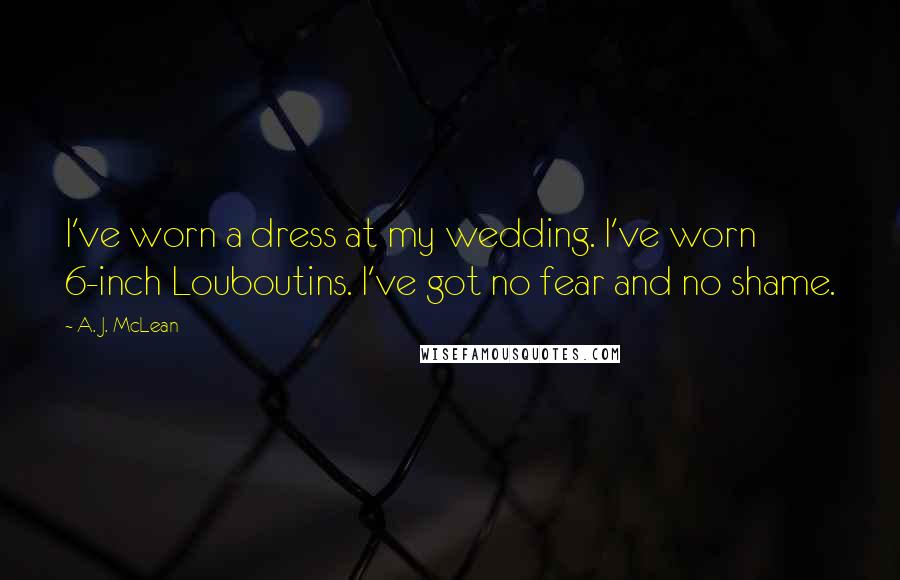 I've worn a dress at my wedding. I've worn 6-inch Louboutins. I've got no fear and no shame.

~ A. J. McLean

WISEFAMOUSQUOTES.COM